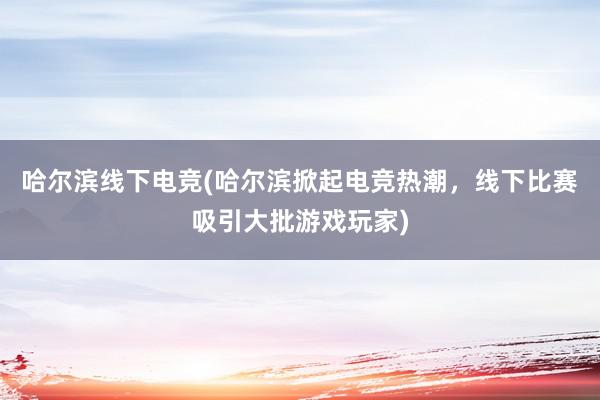 哈尔滨线下电竞(哈尔滨掀起电竞热潮，线下比赛吸引大批游戏玩家)